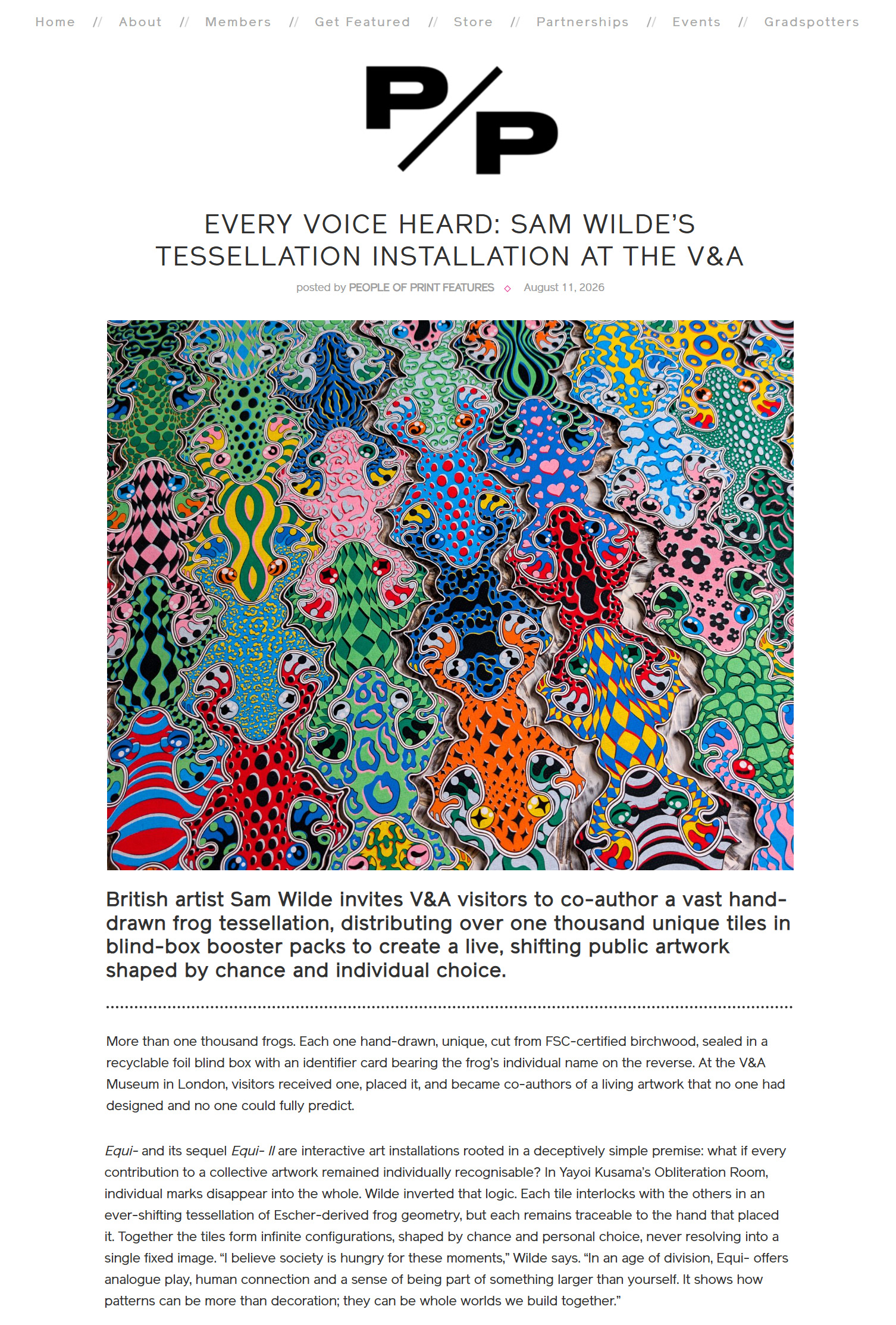 Home // About // Members // Get Featured // Store // Partnerships // Events // Gradspotters

P/P

EVERY VOICE HEARD: SAM WILDE'S TESSELLATION INSTALLATION AT THE V&A

posted by PEOPLE OF PRINT FEATURES ◇ August 11, 2026

British artist Sam Wilde invites V&A visitors to co-author a vast hand-drawn frog tessellation, distributing over one thousand unique tiles in blind-box booster packs to create a live, shifting public artwork shaped by chance and individual choice.

More than one thousand frogs. Each one hand-drawn, unique, cut from FSC-certified birchwood, sealed in a recyclable foil blind box with an identifier card bearing the frog's individual name on the reverse. At the V&A Museum in London, visitors received one, placed it, and became co-authors of a living artwork that no one had designed and no one could fully predict.

Equi- and its sequel Equi- II are interactive art installations rooted in a deceptively simple premise: what if every contribution to a collective artwork remained individually recognisable? In Yayoi Kusama's Obliteration Room, individual marks disappear into the whole. Wilde inverted that logic. Each tile interlocks with the others in an ever-shifting tessellation of Escher-derived frog geometry, but each remains traceable to the hand that placed it. Together the tiles form infinite configurations, shaped by chance and personal choice, never resolving into a single fixed image. "I believe society is hungry for these moments," Wilde says. "In an age of division, Equi- offers analogue play, human connection and a sense of being part of something larger than yourself. It shows how patterns can be more than decoration; they can be whole worlds we build together."